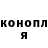 конопл
я